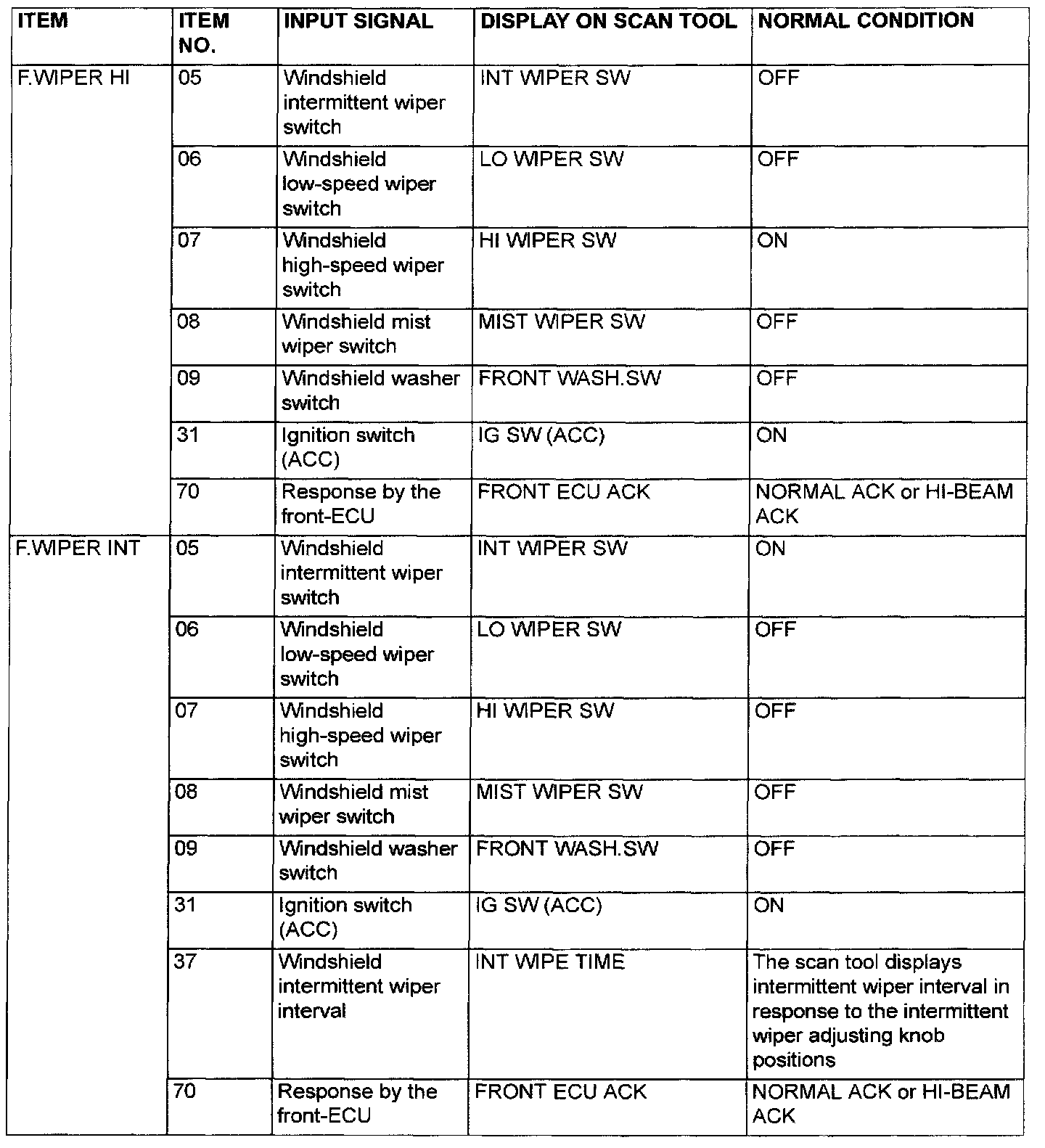 | ITEM | ITEM NO. | INPUT SIGNAL | DISPLAY ON SCAN TOOL | NORMAL CONDITION |
|---|---|---|---|---|
| F.WIPER HI | 05 | Windshield intermittent wiper switch | INT WIPER SW | OFF |
| | 06 | Windshield low-speed wiper switch | LO WIPER SW | OFF |
| | 07 | Windshield high-speed wiper switch | HI WIPER SW | ON |
| | 08 | Windshield mist wiper switch | MIST WIPER SW | OFF |
| | 09 | Windshield washer switch | FRONT WASH.SW | OFF |
| | 31 | Ignition switch (ACC) | IG SW (ACC) | ON |
| | 70 | Response by the front-ECU | FRONT ECU ACK | NORMAL ACK or HI-BEAM ACK |
| F.WIPER INT | 05 | Windshield intermittent wiper switch | INT WIPER SW | ON |
| | 06 | Windshield low-speed wiper switch | LO WIPER SW | OFF |
| | 07 | Windshield high-speed wiper switch | HI WIPER SW | OFF |
| | 08 | Windshield mist wiper switch | MIST WIPER SW | OFF |
| | 09 | Windshield washer switch | FRONT WASH.SW | OFF |
| | 31 | Ignition switch (ACC) | IG SW (ACC) | ON |
| | 37 | Windshield intermittent wiper interval | INT WIPE TIME | The scan tool displays intermittent wiper interval in response to the intermittent wiper adjusting knob positions |
| | 70 | Response by the front-ECU | FRONT ECU ACK | NORMAL ACK or HI-BEAM ACK |